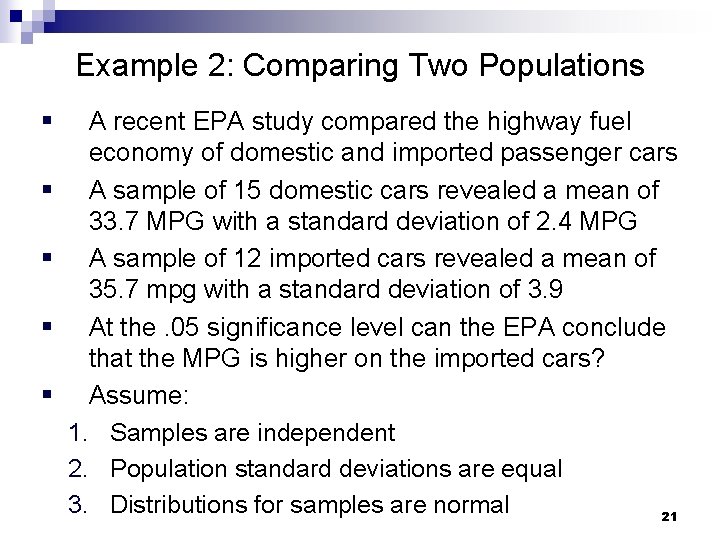 Example 2: Comparing Two Populations

▪ A recent EPA study compared the highway fuel economy of domestic and imported passenger cars
▪ A sample of 15 domestic cars revealed a mean of 33.7 MPG with a standard deviation of 2.4 MPG
▪ A sample of 12 imported cars revealed a mean of 35.7 mpg with a standard deviation of 3.9
▪ At the .05 significance level can the EPA conclude that the MPG is higher on the imported cars?
▪ Assume:
1. Samples are independent
2. Population standard deviations are equal
3. Distributions for samples are normal

21